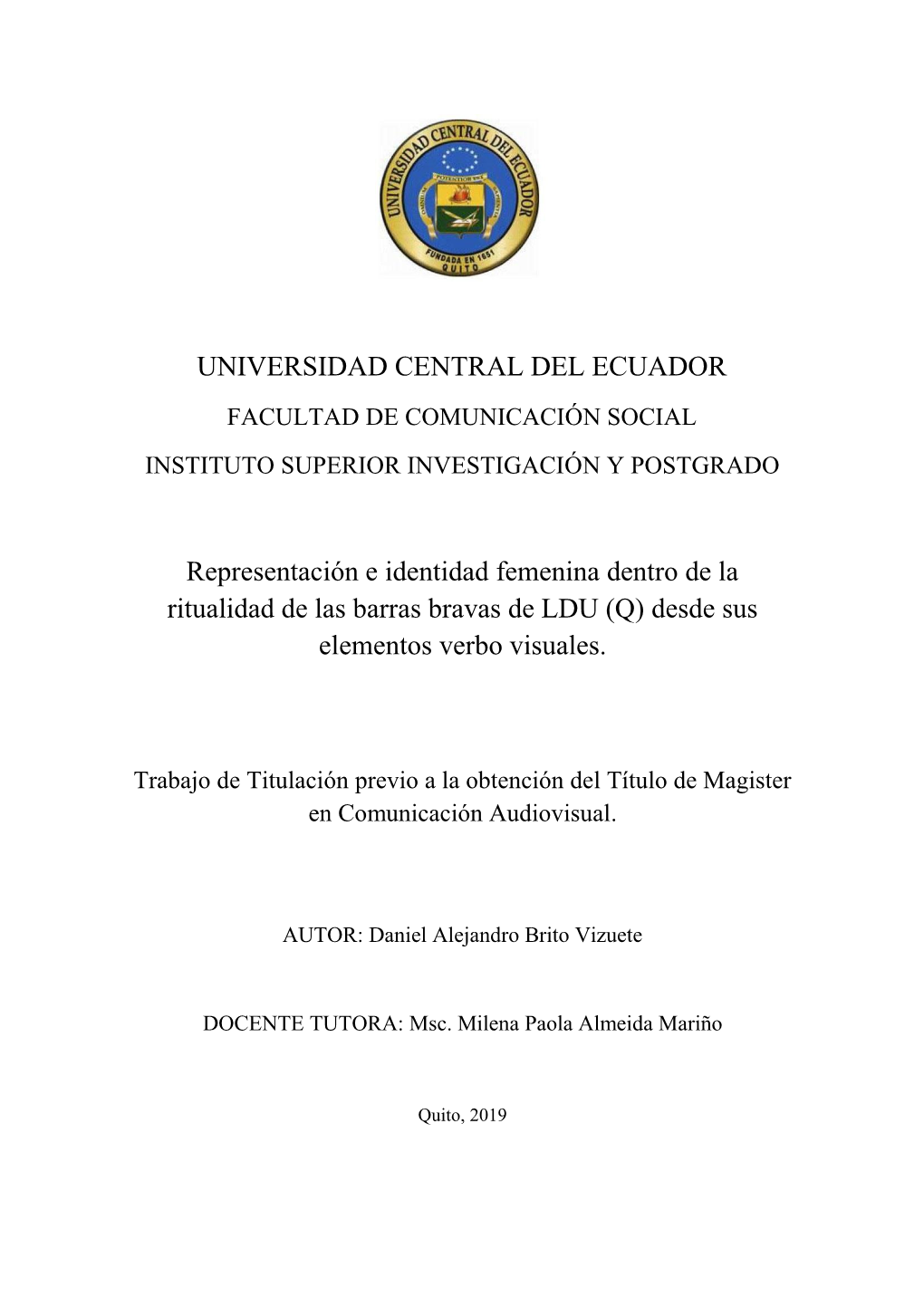 UNIVERSIDAD CENTRAL DEL ECUADOR
FUNDADA EN 1651
QUITO

UNIVERSIDAD CENTRAL DEL ECUADOR

FACULTAD DE COMUNICACIÓN SOCIAL

INSTITUTO SUPERIOR INVESTIGACIÓN Y POSTGRADO

Representación e identidad femenina dentro de la ritualidad de las barras bravas de LDU (Q) desde sus elementos verbo visuales.

Trabajo de Titulación previo a la obtención del Título de Magister en Comunicación Audiovisual.

AUTOR: Daniel Alejandro Brito Vizuete

DOCENTE TUTORA: Msc. Milena Paola Almeida Mariño

Quito, 2019